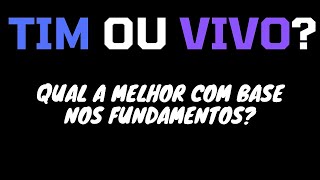 TIM OU VIVO?

QUAL A MELHOR COM BASE NOS FUNDAMENTOS?